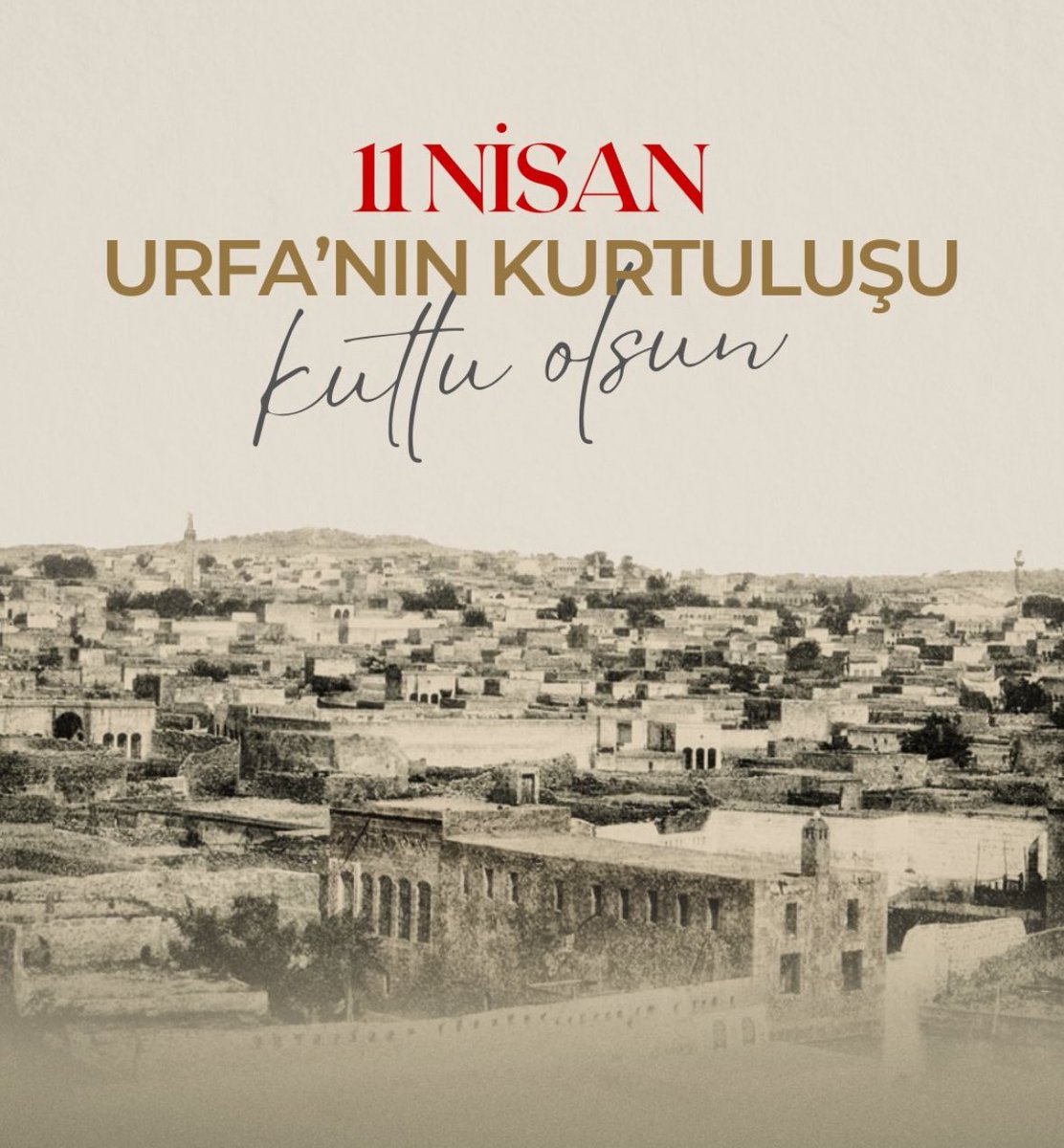 11 NİSAN
URFA'NIN KURTULUŞU
kutlu olsun